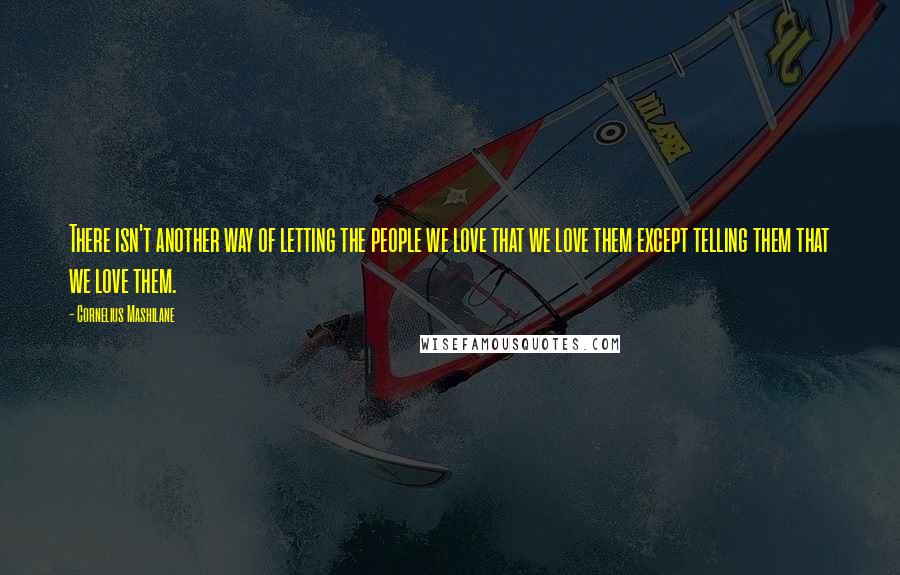 There isn't another way of letting the people we love that we love them except telling them that we love them.

- Cornelius Mashilane

WISEFAMOUSQUOTES.COM